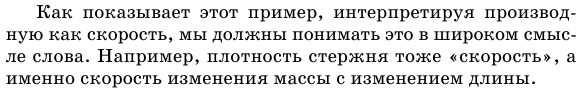 Как показывает этот пример, интерпретируя производную как скорость, мы должны понимать это в широком смысле слова. Например, плотность стержня тоже «скорость», а именно скорость изменения массы с изменением длины.